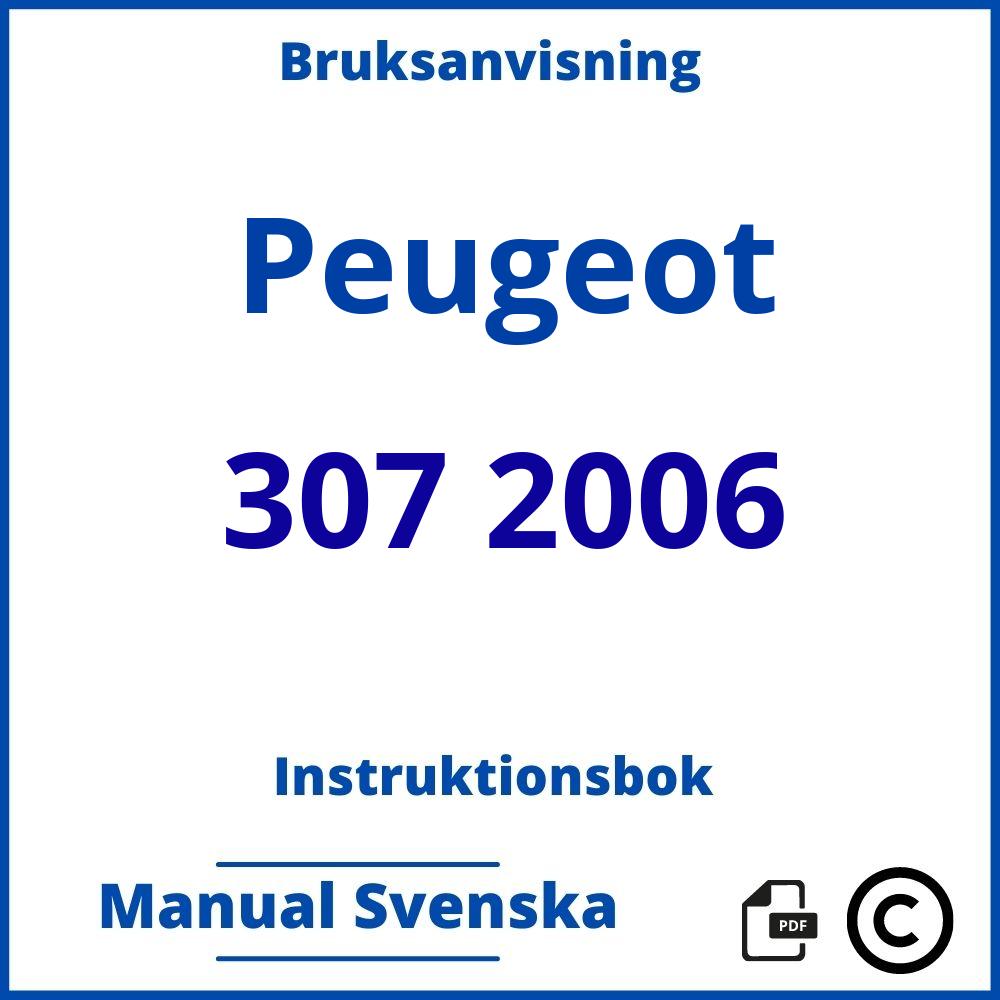 Bruksanvisning

Peugeot

307 2006

Instruktionsbok

Manual Svenska

PDF

©